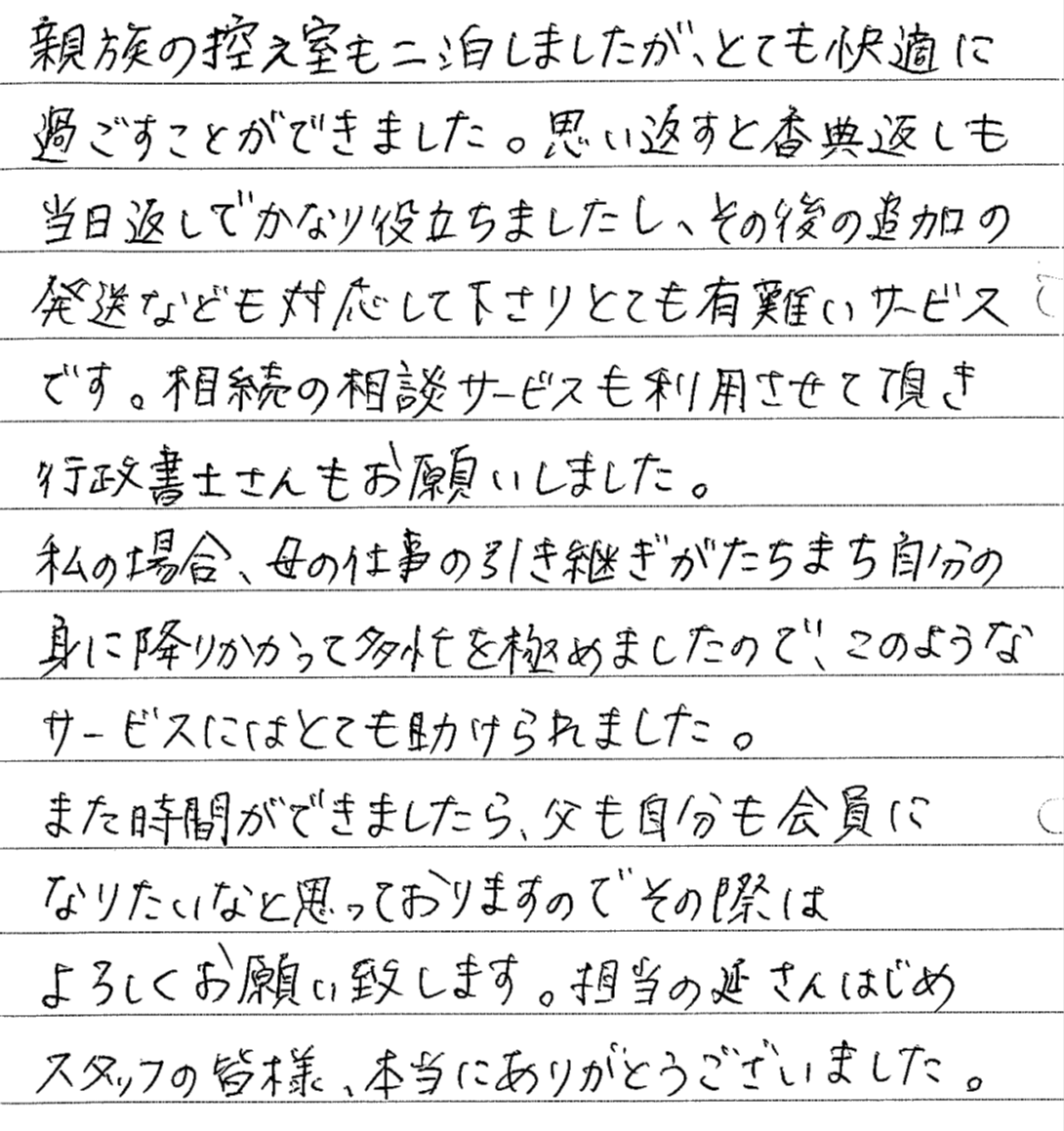 親族の控え室も二泊しましたが、とても快適に過ごすことができました。思い返すと香典返しも当日返しでかなり役立ちましたし、その後の追加の発送なども対応して下さりとても有難いサービスです。相続の相談サービスも利用させて頂き行政書士さんもお願いしました。
私の場合、母の仕事の引き継ぎがたちまち自分の身に降りかかって多忙を極めましたので、このようなサービスにはとても助けられました。
また時間ができましたら、父も自分も会員になりたいなと思っておりますのでその際はよろしくお願い致します。担当の延さんはじめスタッフの皆様、本当にありがとうございました。